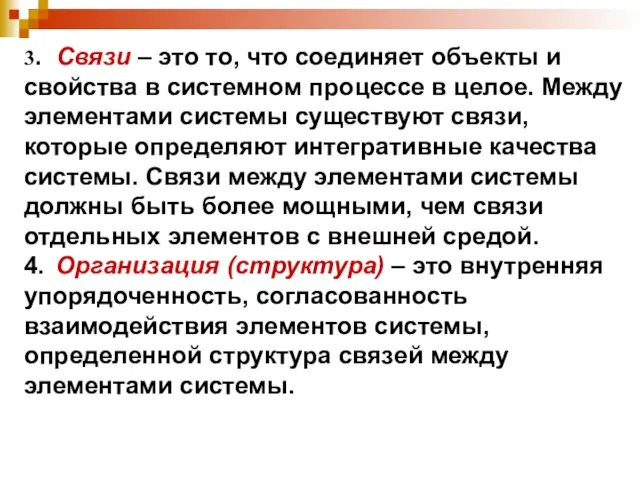 3. Связи – это то, что соединяет объекты и свойства в системном процессе в целое. Между элементами системы существуют связи, которые определяют интегративные качества системы. Связи между элементами системы должны быть более мощными, чем связи отдельных элементов с внешней средой.
4. Организация (структура) – это внутренняя упорядоченность, согласованность взаимодействия элементов системы, определенной структура связей между элементами системы.